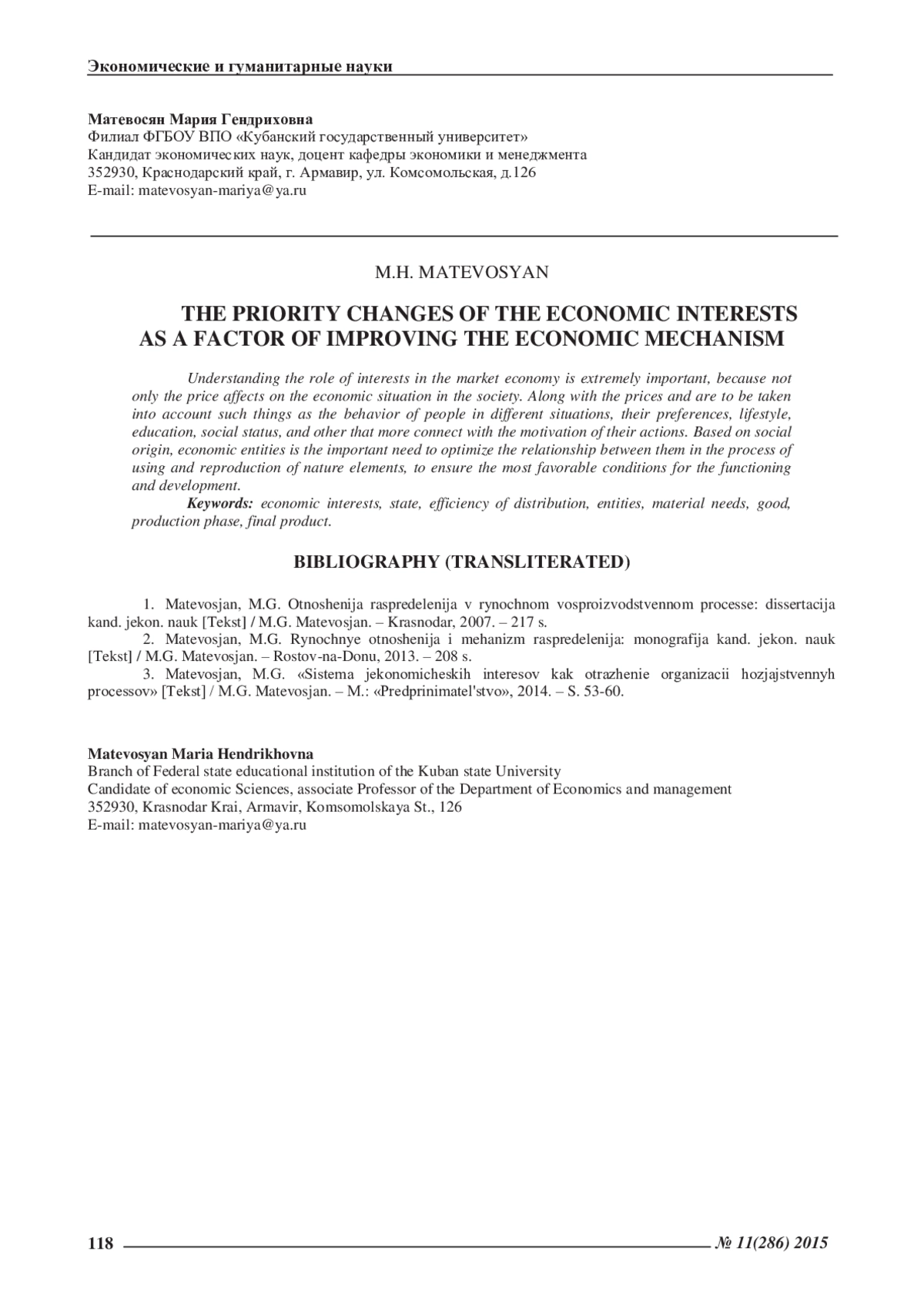 Экономические и гуманитарные науки

Матевосян Мария Гендриховна
Филиал ФГБОУ ВПО «Кубанский государственный университет»
Кандидат экономических наук, доцент кафедры экономики и менеджмента
352930, Краснодарский край, г. Армавир, ул. Комсомольская, д.126
E-mail: matevosyan-mariya@ya.ru

M.H. MATEVOSYAN

THE PRIORITY CHANGES OF THE ECONOMIC INTERESTS AS A FACTOR OF IMPROVING THE ECONOMIC MECHANISM

Understanding the role of interests in the market economy is extremely important, because not only the price affects on the economic situation in the society. Along with the prices and are to be taken into account such things as the behavior of people in different situations, their preferences, lifestyle, education, social status, and other that more connect with the motivation of their actions. Based on social origin, economic entities is the important need to optimize the relationship between them in the process of using and reproduction of nature elements, to ensure the most favorable conditions for the functioning and development.

Keywords: economic interests, state, efficiency of distribution, entities, material needs, good, production phase, final product.

BIBLIOGRAPHY (TRANSLITERATED)

1. Matevosjan, M.G. Otnoshenija raspredelenija v rynochnom vosproizvodstvennom processe: dissertacija kand. jekon. nauk [Tekst] / M.G. Matevosjan. – Krasnodar, 2007. – 217 s.
2. Matevosjan, M.G. Rynochnye otnoshenija i mehanizm raspredelenija: monografija kand. jekon. nauk [Tekst] / M.G. Matevosjan. – Rostov-na-Donu, 2013. – 208 s.
3. Matevosjan, M.G. «Sistema jekonomicheskih interesov kak otrazhenie organizacii hozjajstvennyh processov» [Tekst] / M.G. Matevosjan. – M.: «Predprinimatel'stvo», 2014. – S. 53-60.

Matevosyan Maria Hendrikhovna
Branch of Federal state educational institution of the Kuban state University
Candidate of economic Sciences, associate Professor of the Department of Economics and management
352930, Krasnodar Krai, Armavir, Komsomolskaya St., 126
E-mail: matevosyan-mariya@ya.ru

118 № 11(286) 2015